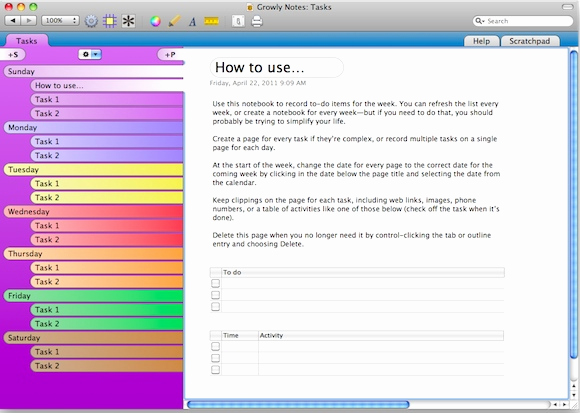 Growly Notes: Tasks

100%

Search

Tasks

Help

Scratchpad

+S

+P

Sunday

How to use...

Task 1

Task 2

Monday

Task 1

Task 2

Tuesday

Task 1

Task 2

Wednesday

Task 1

Task 2

Thursday

Task 1

Task 2

Friday

Task 1

Task 2

Saturday

Task 1

Task 2

How to use...

Friday, April 22, 2011 9:09 AM

Use this notebook to record to-do items for the week. You can refresh the list every week, or create a notebook for every week—but if you need to do that, you should probably be trying to simplify your life.

Create a page for every task if they're complex, or record multiple tasks on a single page for each day.

At the start of the week, change the date for every page to the correct date for the coming week by clicking in the date below the page title and selecting the date from the calendar.

Keep clippings on the page for each task, including web links, images, phone numbers, or a table of activities like one of those below (check off the task when it's done).

Delete this page when you no longer need it by control-clicking the tab or outline entry and choosing Delete.

| | To do |
|---|---|
| | |
| | |
| | |

| | Time | Activity |
|---|---|---|
| | | |
| | | |
| | | |